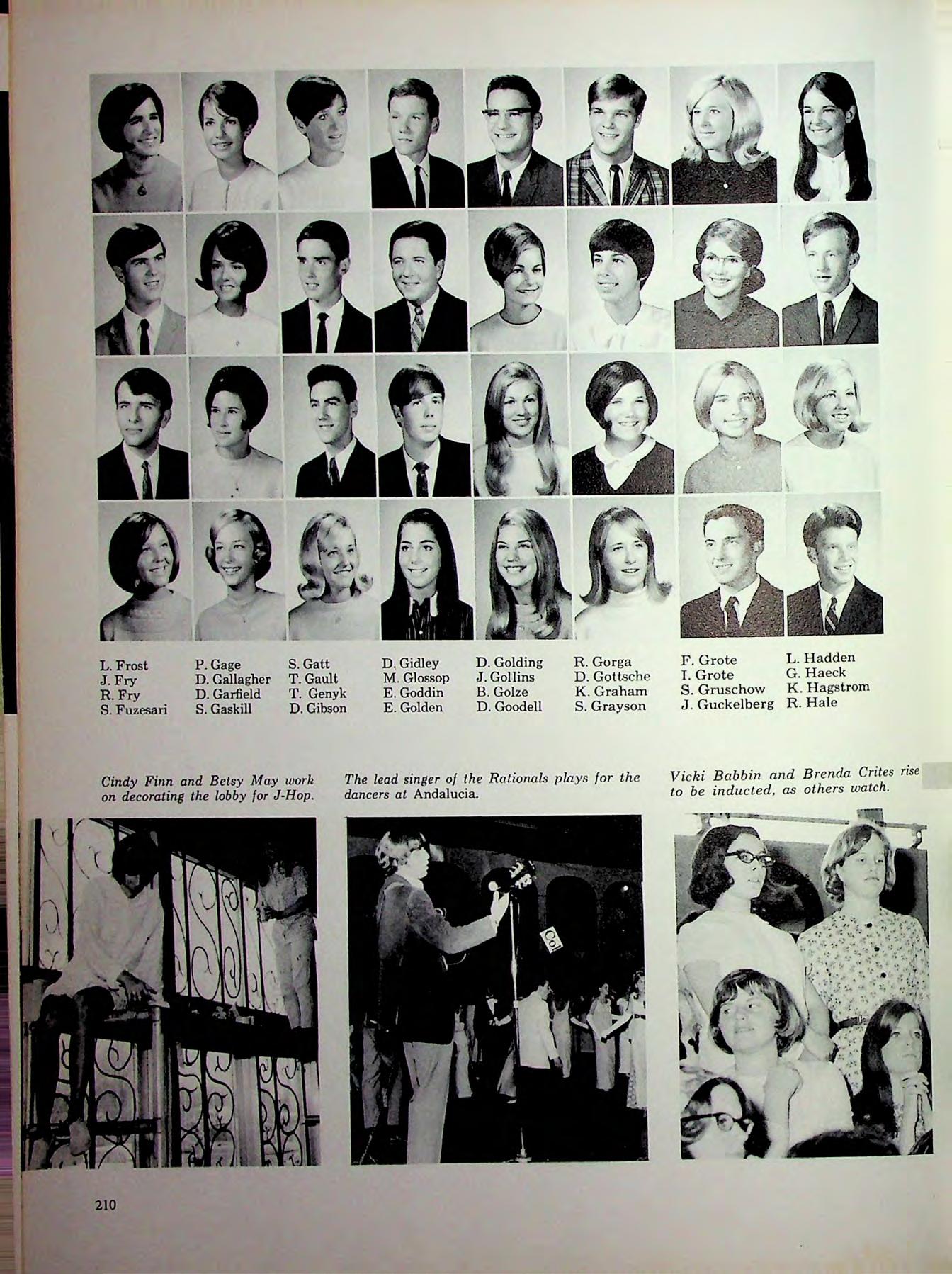 L. Frost
J. Fry
R. Fry
S. Fuzesari

P. Gage
D. Gallagher
D. Garfield
S. Gaskill

S. Gatt
T. Gault
T. Genyk
D. Gibson

D. Gidley
M. Glossop
E. Goddin
E. Golden

D. Golding
J. Gollins
B. Golze
D. Goodell

R. Gorga
D. Gottsche
K. Graham
S. Grayson

F. Grote
I. Grote
S. Gruschow
J. Guckelberg

L. Hadden
G. Haeck
K. Hagstrom
R. Hale

Cindy Finn and Betsy May work on decorating the lobby for J-Hop.

The lead singer of the Rationals plays for the dancers at Andalucia.

Vicki Babbin and Brenda Crites rise to be inducted, as others watch.

Col

210